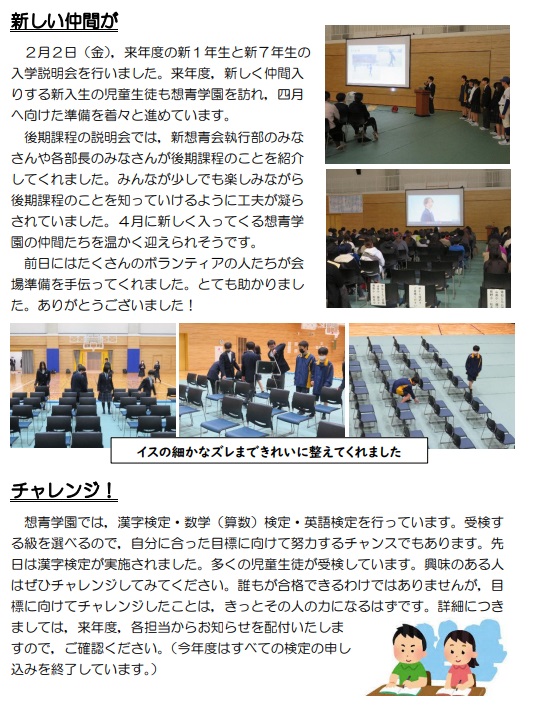 新しい仲間が

２月２日（金），来年度の新１年生と新７年生の入学説明会を行いました。来年度，新しく仲間入りする新入生の児童生徒も想青学園を訪れ，四月へ向けた準備を着々と進めています。

後期課程の説明会では，新想青会執行部のみなさんや各部長のみなさんが後期課程のことを紹介してくれました。みんなが少しでも楽しみながら後期課程のことを知っていけるように工夫が凝らされていました。４月に新しく入ってくる想青学園の仲間たちを温かく迎えられそうです。

前日にはたくさんのボランティアの人たちが会場準備を手伝ってくれました。とても助かりました。ありがとうございました！

イスの細かなズレまできれいに整えてくれました

チャレンジ！

想青学園では，漢字検定・数学（算数）検定・英語検定を行っています。受検する級を選べるので，自分に合った目標に向けて努力するチャンスでもあります。先日は漢字検定が実施されました。多くの児童生徒が受検しています。興味のある人はぜひチャレンジしてみてください。誰もが合格できるわけではありませんが，目標に向けてチャレンジしたことは，きっとその人の力になるはずです。詳細につきましては，来年度，各担当からお知らせを配付いたしますので，ご確認ください。（今年度はすべての検定の申し込みを終了しています。）